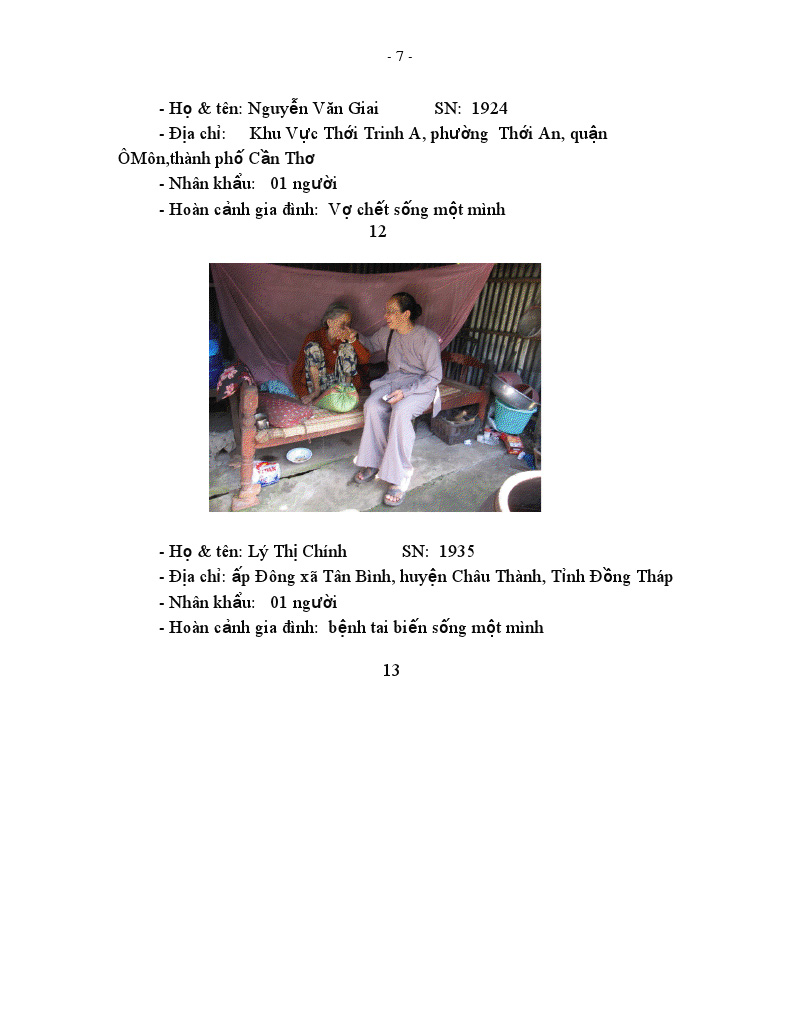 - 7 -

- Họ & tên: Nguyễn Văn Giai SN: 1924

- Địa chỉ: Khu Vực Thới Trinh A, phường Thới An, quận ÔMôn,thành phố Cần Thơ

- Nhân khẩu: 01 người

- Hoàn cảnh gia đình: Vợ chết sống một mình

12

- Họ & tên: Lý Thị Chính SN: 1935

- Địa chỉ: ấp Đông xã Tân Bình, huyện Châu Thành, Tỉnh Đồng Tháp

- Nhân khẩu: 01 người

- Hoàn cảnh gia đình: bệnh tai biến sống một mình

13